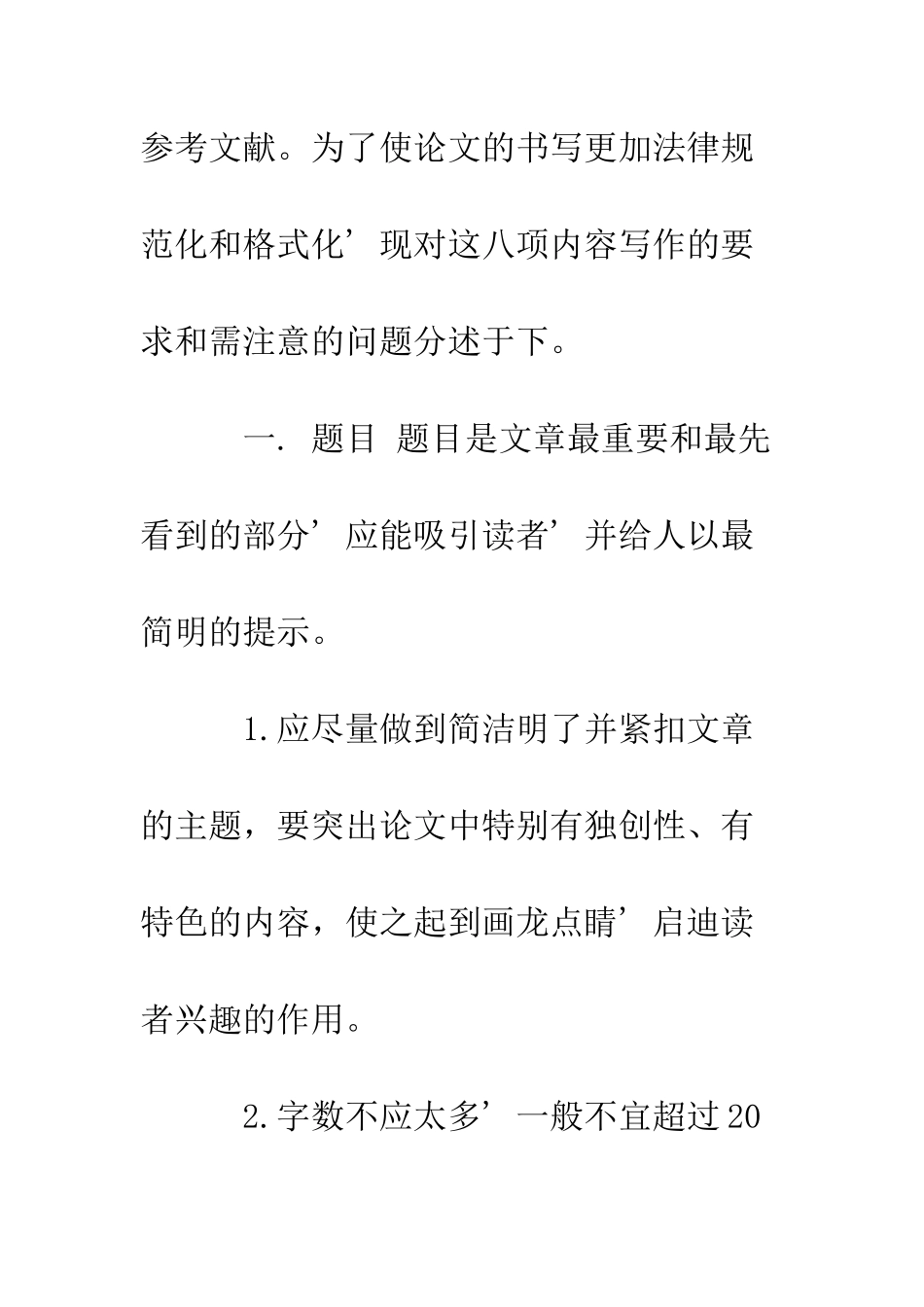 参考文献。为了使论文的书写更加法律规范化和格式化’现对这八项内容写作的要求和需注意的问题分述于下。

一. 题目 题目是文章最重要和最先看到的部分’应能吸引读者’并给人以最简明的提示。

1.应尽量做到简洁明了并紧扣文章的主题，要突出论文中特别有独创性、有特色的内容，使之起到画龙点睛’启迪读者兴趣的作用。

2.字数不应太多’一般不宜超过20